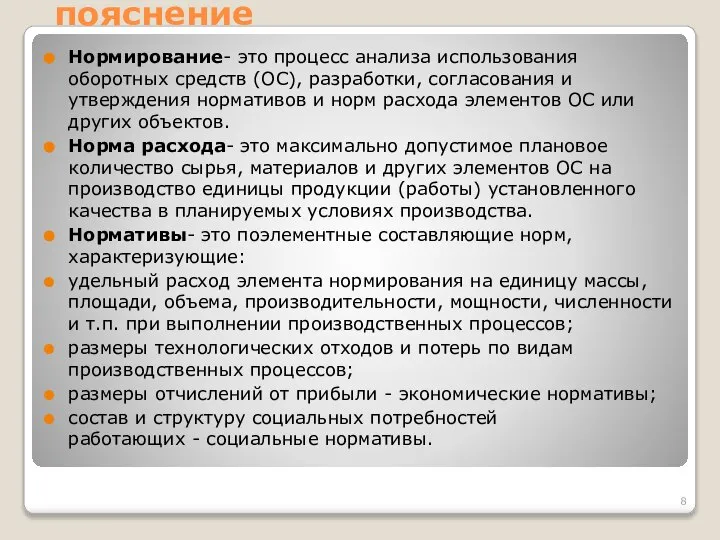 пояснение

Нормирование- это процесс анализа использования оборотных средств (ОС), разработки, согласования и утверждения нормативов и норм расхода элементов ОС или других объектов.

Норма расхода- это максимально допустимое плановое количество сырья, материалов и других элементов ОС на производство единицы продукции (работы) установленного качества в планируемых условиях производства.

Нормативы- это поэлементные составляющие норм, характеризующие:

удельный расход элемента нормирования на единицу массы, площади, объема, производительности, мощности, численности и т.п. при выполнении производственных процессов;

размеры технологических отходов и потерь по видам производственных процессов;

размеры отчислений от прибыли - экономические нормативы;

состав и структуру социальных потребностей работающих - социальные нормативы.

8